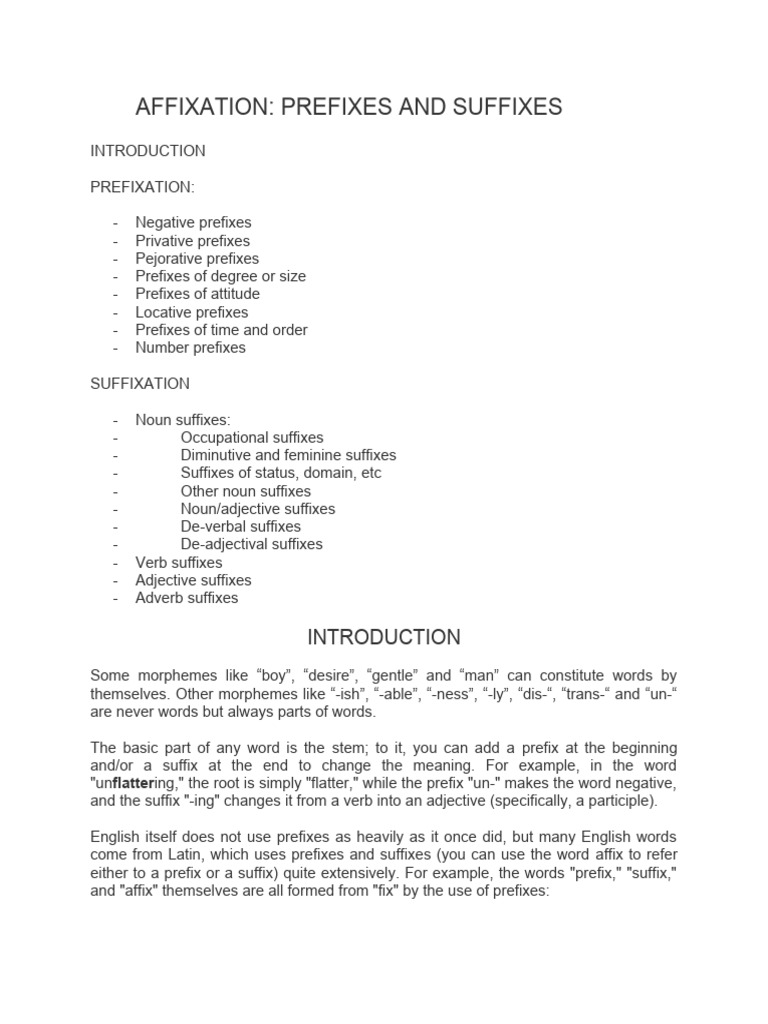 AFFIXATION: PREFIXES AND SUFFIXES

INTRODUCTION

PREFIXATION:

- Negative prefixes
- Privative prefixes
- Pejorative prefixes
- Prefixes of degree or size
- Prefixes of attitude
- Locative prefixes
- Prefixes of time and order
- Number prefixes

SUFFIXATION

- Noun suffixes:
- Occupational suffixes
- Diminutive and feminine suffixes
- Suffixes of status, domain, etc
- Other noun suffixes
- Noun/adjective suffixes
- De-verbal suffixes
- De-adjectival suffixes
- Verb suffixes
- Adjective suffixes
- Adverb suffixes

INTRODUCTION

Some morphemes like “boy”, “desire”, “gentle” and “man” can constitute words by themselves. Other morphemes like “-ish”, “-able”, “-ness”, “-ly”, “dis-“, “trans-“ and “un-“ are never words but always parts of words.

The basic part of any word is the stem; to it, you can add a prefix at the beginning and/or a suffix at the end to change the meaning. For example, in the word "unflattering," the root is simply "flatter," while the prefix "un-" makes the word negative, and the suffix "-ing" changes it from a verb into an adjective (specifically, a participle).

English itself does not use prefixes as heavily as it once did, but many English words come from Latin, which uses prefixes and suffixes (you can use the word affix to refer either to a prefix or a suffix) quite extensively. For example, the words "prefix," "suffix," and "affix" themselves are all formed from "fix" by the use of prefixes: